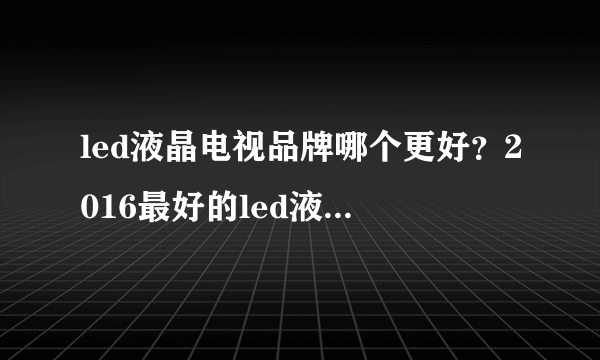 led液晶电视品牌哪个更好？2016最好的led液...